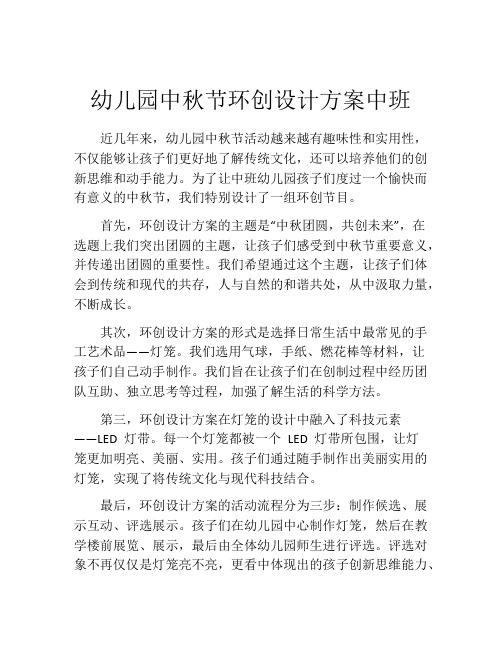 幼儿园中秋节环创设计方案中班

近几年来，幼儿园中秋节活动越来越有趣味性和实用性，不仅能够让孩子们更好地了解传统文化，还可以培养他们的创新思维和动手能力。为了让中班幼儿园孩子们度过一个愉快而有意义的中秋节，我们特别设计了一组环创节目。

首先，环创设计方案的主题是“中秋团圆，共创未来”，在选题上我们突出团圆的主题，让孩子们感受到中秋节重要意义，并传递出团圆的重要性。我们希望通过这个主题，让孩子们体会到传统和现代的共存，人与自然的和谐共处，从中汲取力量，不断成长。

其次，环创设计方案的形式是选择日常生活中最常见的手工艺术品——灯笼。我们选用气球，手纸、燃花棒等材料，让孩子们自己动手制作。我们旨在让孩子们在创制过程中经历团队互助、独立思考等过程，加强了解生活的科学方法。

第三，环创设计方案在灯笼的设计中融入了科技元素——LED 灯带。每一个灯笼都被一个 LED 灯带所包围，让灯笼更加明亮、美丽、实用。孩子们通过随手制作出美丽实用的灯笼，实现了将传统文化与现代科技结合。

最后，环创设计方案的活动流程分为三步：制作候选、展示互动、评选展示。孩子们在幼儿园中心制作灯笼，然后在教学楼前展览、展示，最后由全体幼儿园师生进行评选。评选对象不再仅仅是灯笼亮不亮，更看中体现出的孩子创新思维能力、